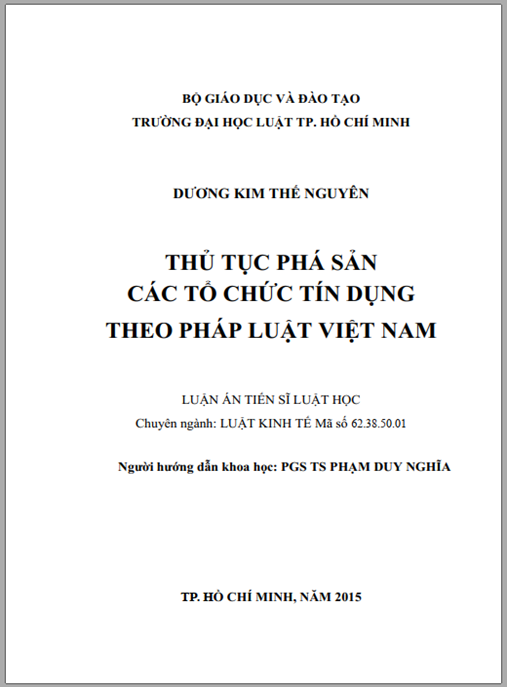 BỘ GIÁO DỤC VÀ ĐÀO TẠO
TRƯỜNG ĐẠI HỌC LUẬT TP. HỒ CHÍ MINH

DƯƠNG KIM THẾ NGUYÊN

THỦ TỤC PHÁ SẢN
CÁC TỔ CHỨC TÍN DỤNG
THEO PHÁP LUẬT VIỆT NAM

LUẬN ÁN TIẾN SĨ LUẬT HỌC
Chuyên ngành: LUẬT KINH TẾ Mã số 62.38.50.01

Người hướng dẫn khoa học: PGS TS PHẠM DUY NGHĨA

TP. HỒ CHÍ MINH, NĂM 2015